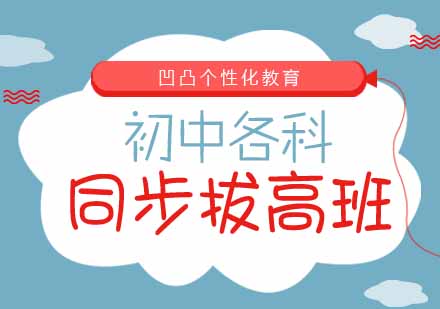 凹凸个性化教育

初中各科

同步拔高班